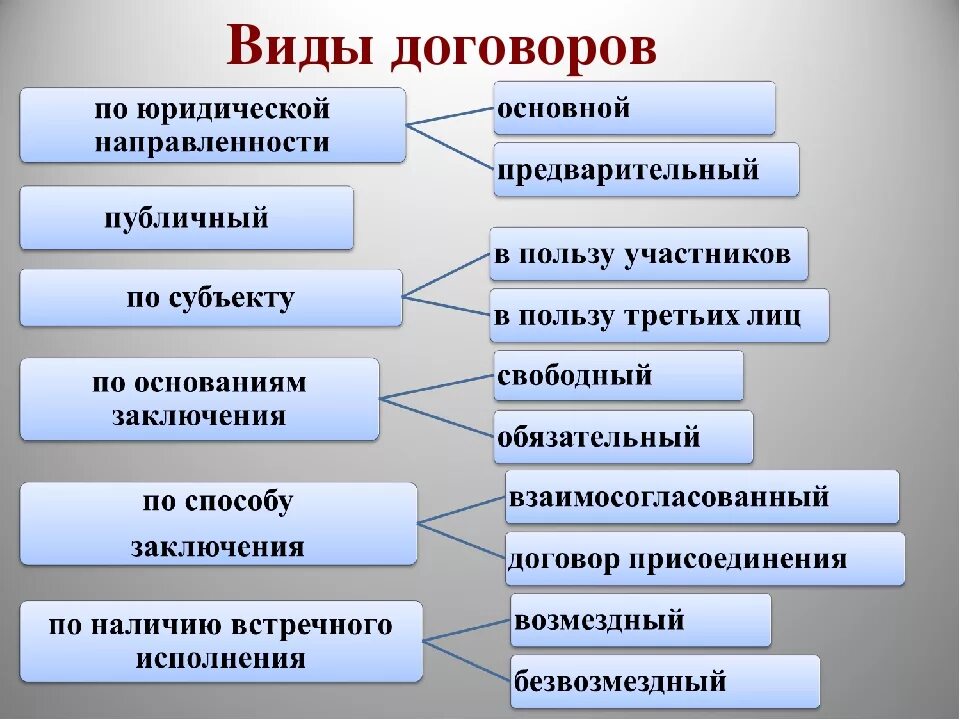 Виды договоров

по юридической направленности

основной

предварительный

публичный

по субъекту

в пользу участников

в пользу третьих лиц

по основаниям заключения

свободный

обязательный

по способу заключения

взаимосогласованный

договор присоединения

по наличию встречного исполнения

возмездный

безвозмездный